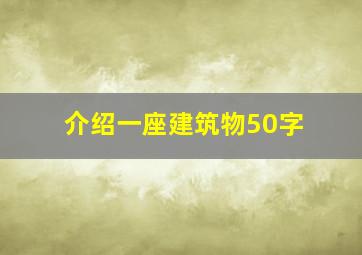 介绍一座建筑物50字